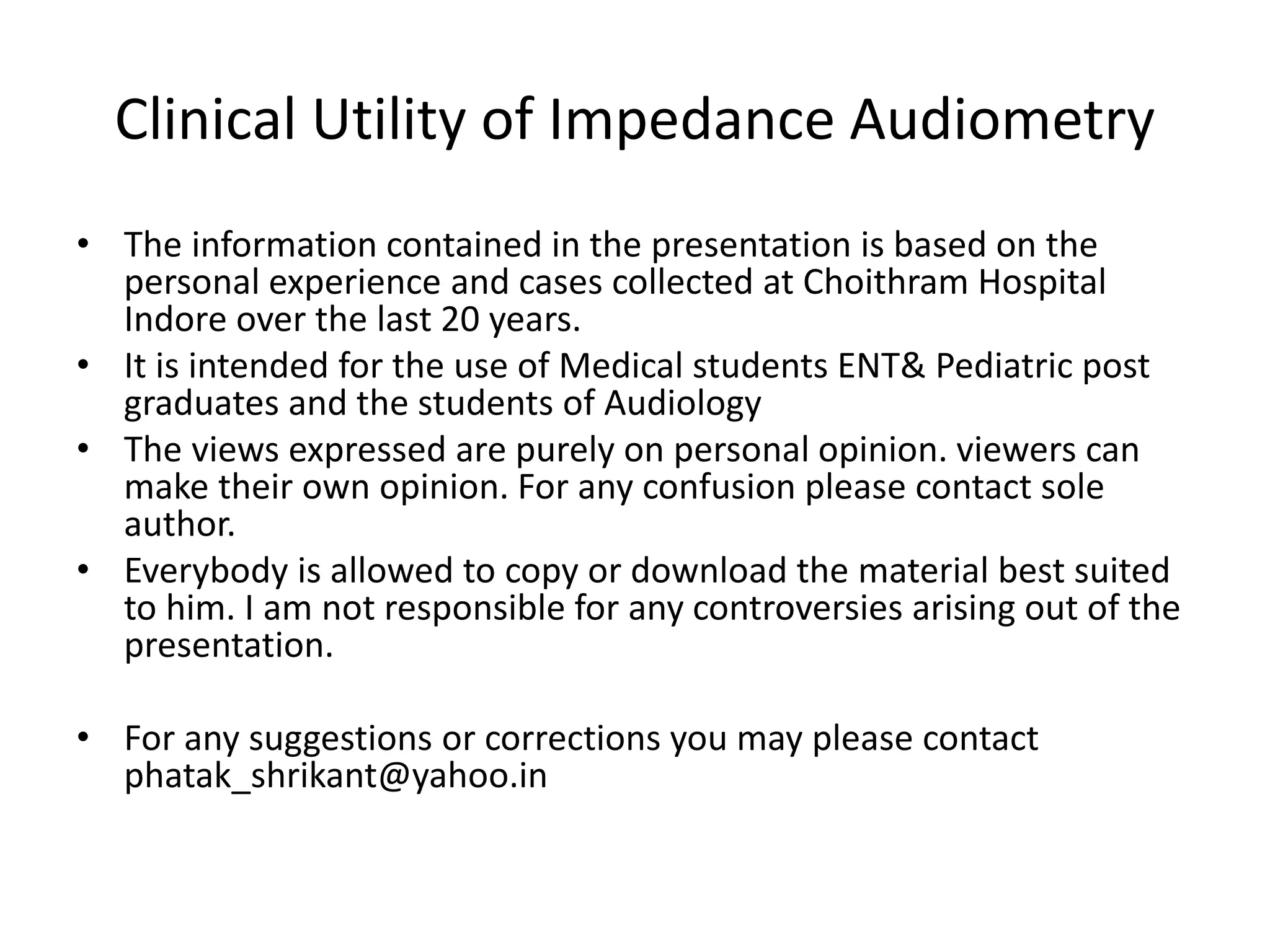 Clinical Utility of Impedance Audiometry

• The information contained in the presentation is based on the personal experience and cases collected at Choithram Hospital Indore over the last 20 years.
• It is intended for the use of Medical students ENT& Pediatric post graduates and the students of Audiology
• The views expressed are purely on personal opinion. viewers can make their own opinion. For any confusion please contact sole author.
• Everybody is allowed to copy or download the material best suited to him. I am not responsible for any controversies arising out of the presentation.

• For any suggestions or corrections you may please contact phatak_shrikant@yahoo.in